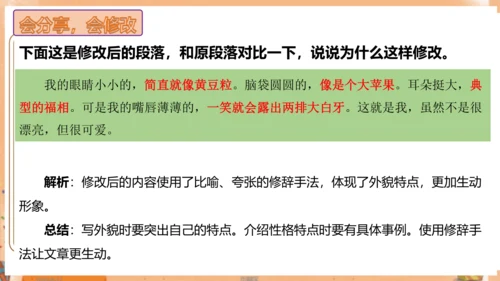 会分享，会修改

下面这是修改后的段落，和原段落对比一下，说说为什么这样修改。

我的眼睛小小的，简直就像黄豆粒。脑袋圆圆的，像是个大苹果。耳朵挺大，典型的福相。可是我的嘴唇薄薄的，一笑就会露出两排大白牙。这就是我，虽然不是很漂亮，但很可爱。

解析：修改后的内容使用了比喻、夸张的修辞手法，体现了外貌特点，更加生动形象。

总结：写外貌时要突出自己的特点。介绍性格特点时要有具体事例。使用修辞手法让文章更生动。